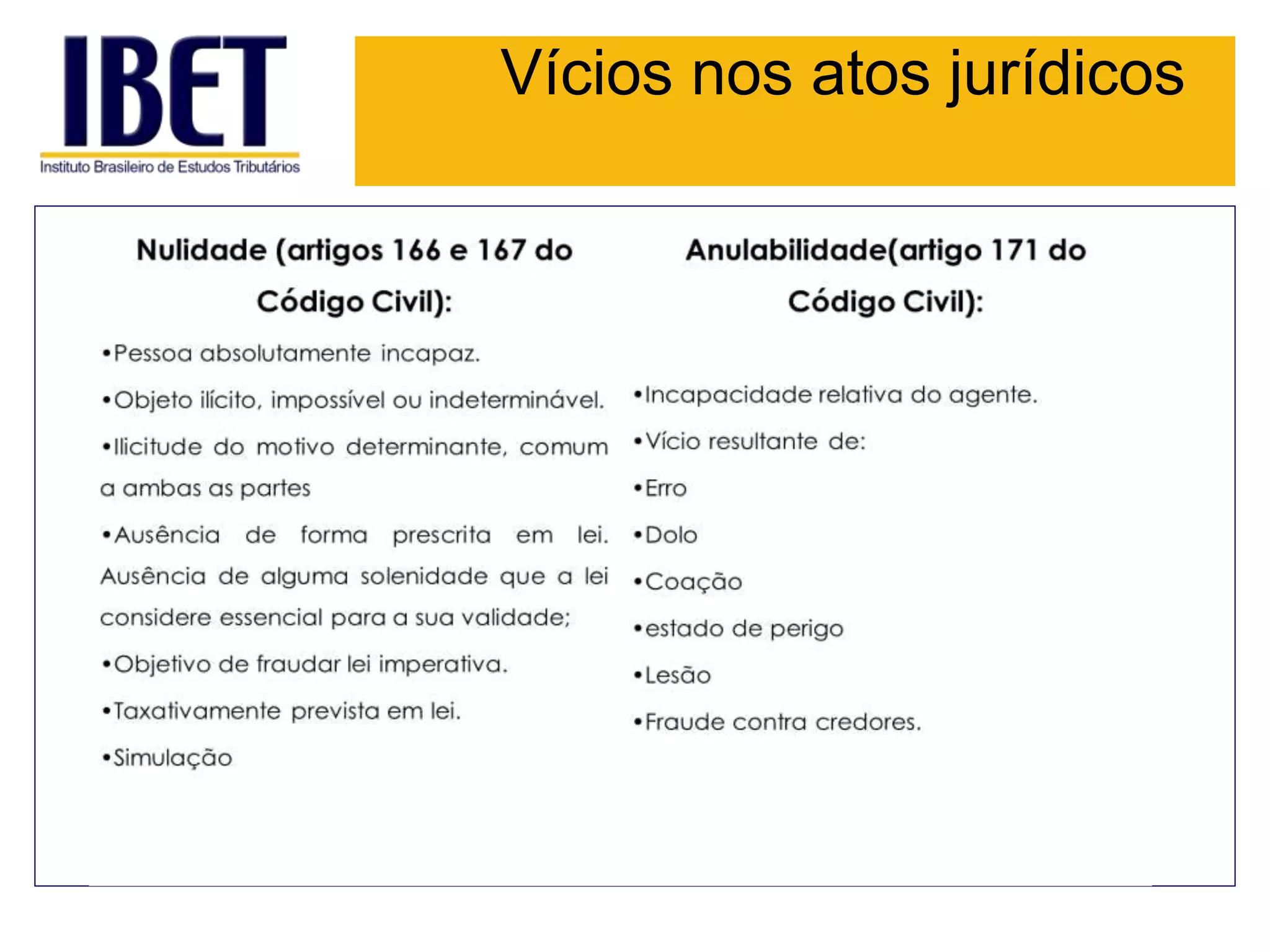 IBET
Instituto Brasileiro de Estudos Tributários

Vícios nos atos jurídicos

Nulidade (artigos 166 e 167 do Código Civil):

•Pessoa absolutamente incapaz.

•Objeto ilícito, impossível ou indeterminável.

•Ilicitude do motivo determinante, comum a ambas as partes

•Ausência de forma prescrita em lei. Ausência de alguma solenidade que a lei considere essencial para a sua validade;

•Objetivo de fraudar lei imperativa.

•Taxativamente prevista em lei.

•Simulação

Anulabilidade(artigo 171 do Código Civil):

•Incapacidade relativa do agente.

•Vício resultante de:

•Erro

•Dolo

•Coação

•estado de perigo

•Lesão

•Fraude contra credores.